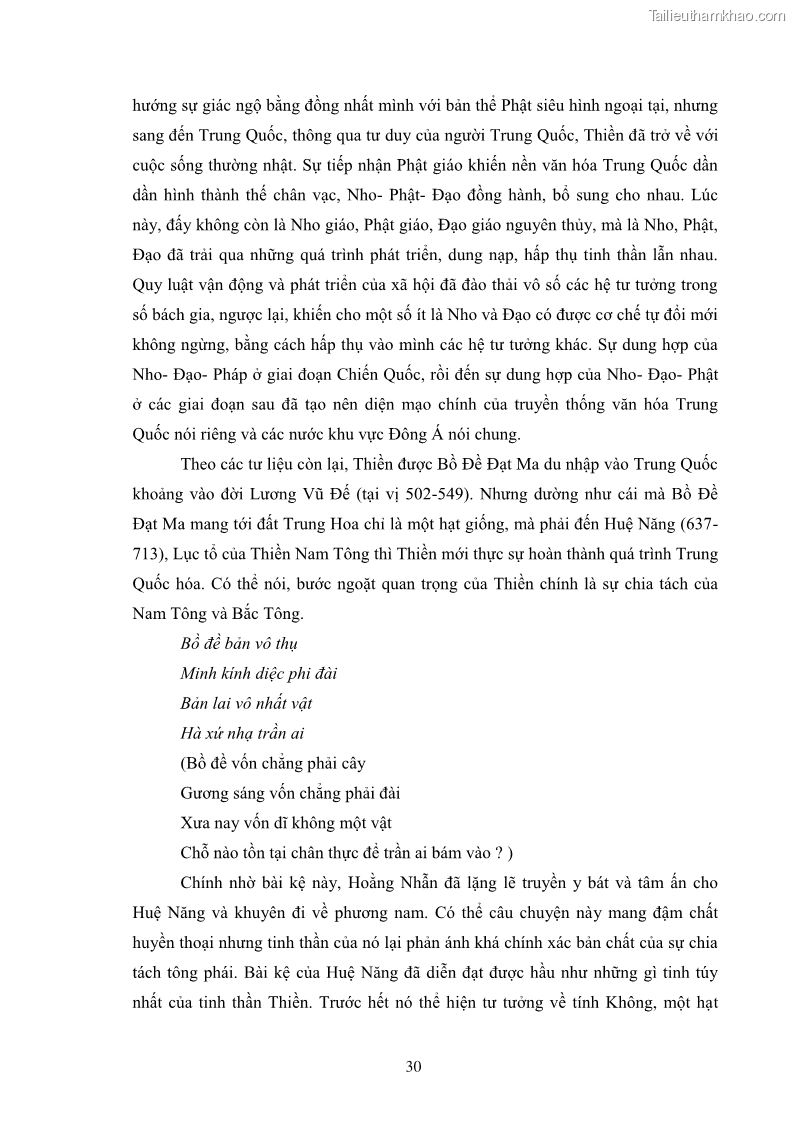 Tailieuthamkhao.com

hướng sự giác ngộ bằng đồng nhất mình với bản thể Phật siêu hình ngoại tại, nhưng sang đến Trung Quốc, thông qua tư duy của người Trung Quốc, Thiền đã trở về với cuộc sống thường nhật. Sự tiếp nhận Phật giáo khiến nền văn hóa Trung Quốc dần dần hình thành thế chân vạc, Nho- Phật- Đạo đồng hành, bổ sung cho nhau. Lúc này, đấy không còn là Nho giáo, Phật giáo, Đạo giáo nguyên thủy, mà là Nho, Phật, Đạo đã trải qua những quá trình phát triển, dung nạp, hấp thụ tinh thần lẫn nhau. Quy luật vận động và phát triển của xã hội đã đào thải vô số các hệ tư tưởng trong số bách gia, ngược lại, khiến cho một số ít là Nho và Đạo có được cơ chế tự đổi mới không ngừng, bằng cách hấp thụ vào mình các hệ tư tưởng khác. Sự dung hợp của Nho- Đạo- Pháp ở giai đoạn Chiến Quốc, rồi đến sự dung hợp của Nho- Đạo- Phật ở các giai đoạn sau đã tạo nên diện mạo chính của truyền thống văn hóa Trung Quốc nói riêng và các nước khu vực Đông Á nói chung.

Theo các tư liệu còn lại, Thiền được Bồ Đề Đạt Ma du nhập vào Trung Quốc khoảng vào đời Lương Vũ Đế (tại vị 502-549). Nhưng dường như cái mà Bồ Đề Đạt Ma mang tới đất Trung Hoa chỉ là một hạt giống, mà phải đến Huệ Năng (637-713), Lục tổ của Thiền Nam Tông thì Thiền mới thực sự hoàn thành quá trình Trung Quốc hóa. Có thể nói, bước ngoặt quan trọng của Thiền chính là sự chia tách của Nam Tông và Bắc Tông.

Bồ đề bản vô thụ
Minh kính diệc phi đài
Bản lai vô nhất vật
Hà xứ nhạ trần ai
(Bồ đề vốn chẳng phải cây
Gương sáng vốn chẳng phải đài
Xưa nay vốn dĩ không một vật
Chỗ nào tồn tại chân thực để trần ai bám vào ? )

Chính nhờ bài kệ này, Hoằng Nhẫn đã lặng lẽ truyền y bát và tâm ấn cho Huệ Năng và khuyên đi về phương nam. Có thể câu chuyện này mang đậm chất huyền thoại nhưng tinh thần của nó lại phản ánh khá chính xác bản chất của sự chia tách tông phái. Bài kệ của Huệ Năng đã diễn đạt được hầu như những gì tinh túy nhất của tinh thần Thiền. Trước hết nó thể hiện tư tưởng về tính Không, một hạt

30